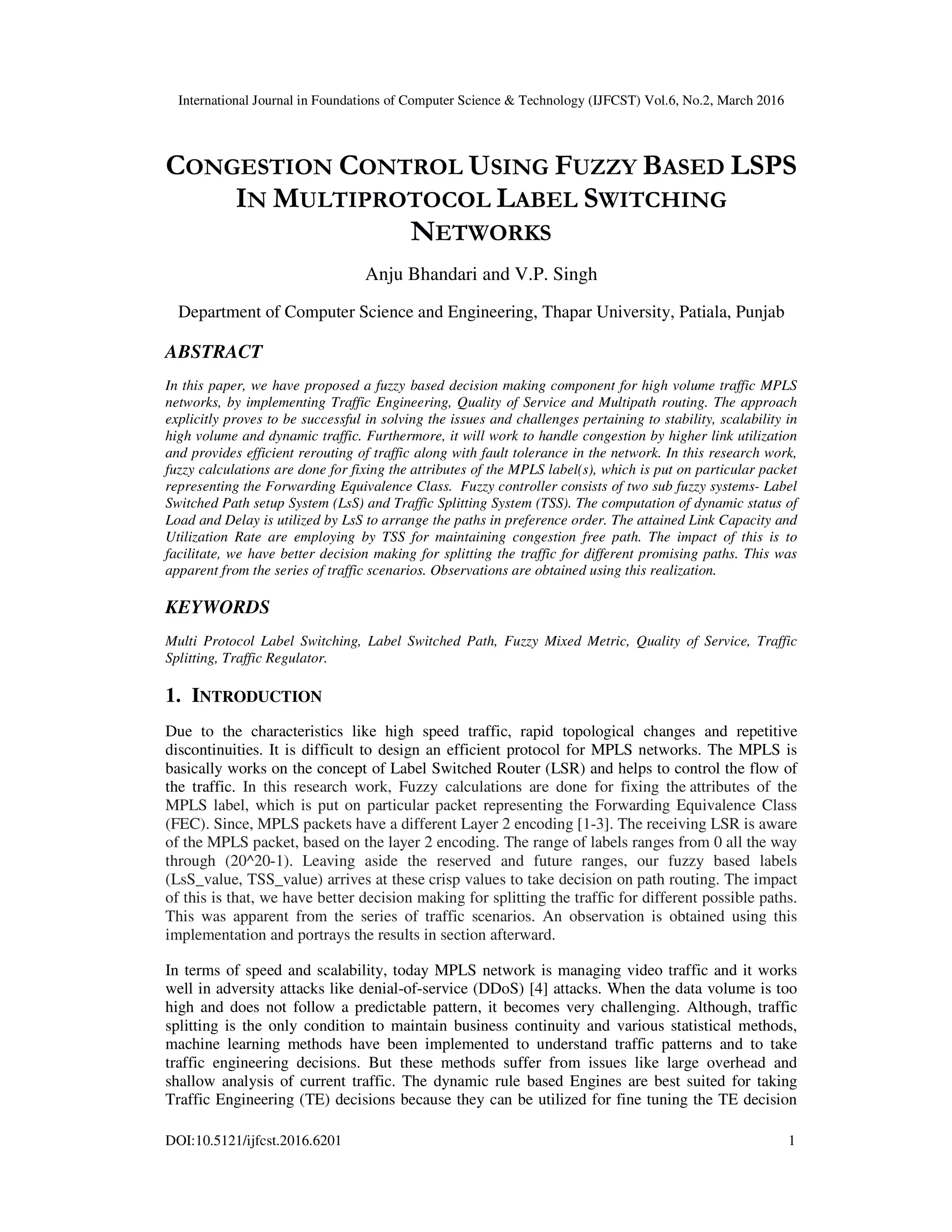 International Journal in Foundations of Computer Science & Technology (IJFCST) Vol.6, No.2, March 2016

CONGESTION CONTROL USING FUZZY BASED LSPS IN MULTIPROTOCOL LABEL SWITCHING NETWORKS

Anju Bhandari and V.P. Singh

Department of Computer Science and Engineering, Thapar University, Patiala, Punjab

ABSTRACT

In this paper, we have proposed a fuzzy based decision making component for high volume traffic MPLS networks, by implementing Traffic Engineering, Quality of Service and Multipath routing. The approach explicitly proves to be successful in solving the issues and challenges pertaining to stability, scalability in high volume and dynamic traffic. Furthermore, it will work to handle congestion by higher link utilization and provides efficient rerouting of traffic along with fault tolerance in the network. In this research work, fuzzy calculations are done for fixing the attributes of the MPLS label(s), which is put on particular packet representing the Forwarding Equivalence Class. Fuzzy controller consists of two sub fuzzy systems- Label Switched Path setup System (LsS) and Traffic Splitting System (TSS). The computation of dynamic status of Load and Delay is utilized by LsS to arrange the paths in preference order. The attained Link Capacity and Utilization Rate are employing by TSS for maintaining congestion free path. The impact of this is to facilitate, we have better decision making for splitting the traffic for different promising paths. This was apparent from the series of traffic scenarios. Observations are obtained using this realization.

KEYWORDS

Multi Protocol Label Switching, Label Switched Path, Fuzzy Mixed Metric, Quality of Service, Traffic Splitting, Traffic Regulator.

1. INTRODUCTION

Due to the characteristics like high speed traffic, rapid topological changes and repetitive discontinuities. It is difficult to design an efficient protocol for MPLS networks. The MPLS is basically works on the concept of Label Switched Router (LSR) and helps to control the flow of the traffic. In this research work, Fuzzy calculations are done for fixing the attributes of the MPLS label, which is put on particular packet representing the Forwarding Equivalence Class (FEC). Since, MPLS packets have a different Layer 2 encoding [1-3]. The receiving LSR is aware of the MPLS packet, based on the layer 2 encoding. The range of labels ranges from 0 all the way through (20^20-1). Leaving aside the reserved and future ranges, our fuzzy based labels (LsS_value, TSS_value) arrives at these crisp values to take decision on path routing. The impact of this is that, we have better decision making for splitting the traffic for different possible paths. This was apparent from the series of traffic scenarios. An observation is obtained using this implementation and portrays the results in section afterward.

In terms of speed and scalability, today MPLS network is managing video traffic and it works well in adversity attacks like denial-of-service (DDoS) [4] attacks. When the data volume is too high and does not follow a predictable pattern, it becomes very challenging. Although, traffic splitting is the only condition to maintain business continuity and various statistical methods, machine learning methods have been implemented to understand traffic patterns and to take traffic engineering decisions. But these methods suffer from issues like large overhead and shallow analysis of current traffic. The dynamic rule based Engines are best suited for taking Traffic Engineering (TE) decisions because they can be utilized for fine tuning the TE decision

DOI:10.5121/ijfcst.2016.6201 1